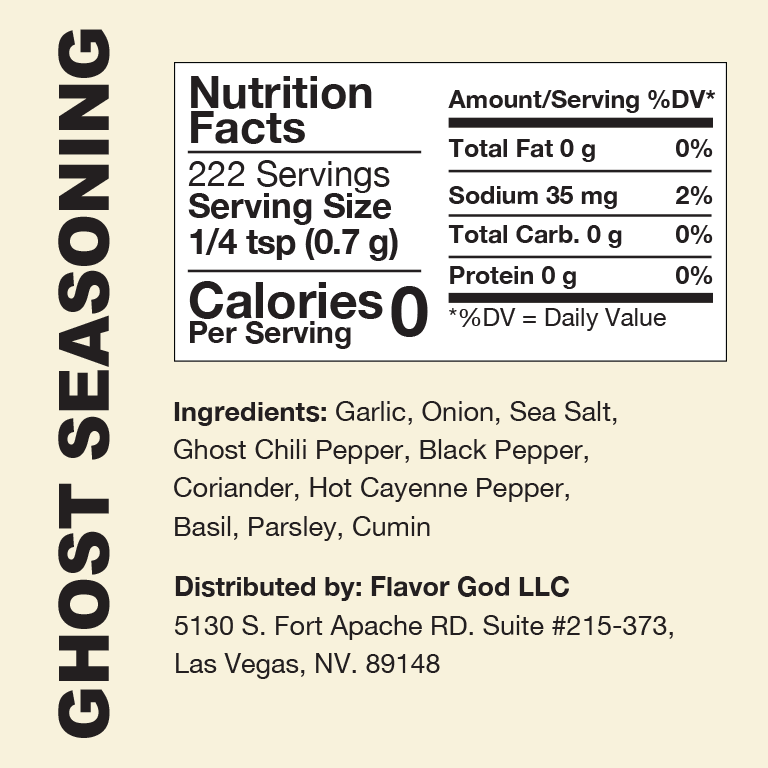 GHOST SEASONING

Nutrition Facts
222 Servings
Serving Size 1/4 tsp (0.7 g)

Calories Per Serving 0

| Amount/Serving | %DV* |
|---|---|
| Total Fat 0 g | 0% |
| Sodium 35 mg | 2% |
| Total Carb. 0 g | 0% |
| Protein 0 g | 0% |

*%DV = Daily Value

Ingredients: Garlic, Onion, Sea Salt, Ghost Chili Pepper, Black Pepper, Coriander, Hot Cayenne Pepper, Basil, Parsley, Cumin

Distributed by: Flavor God LLC
5130 S. Fort Apache RD. Suite #215-373, Las Vegas, NV. 89148